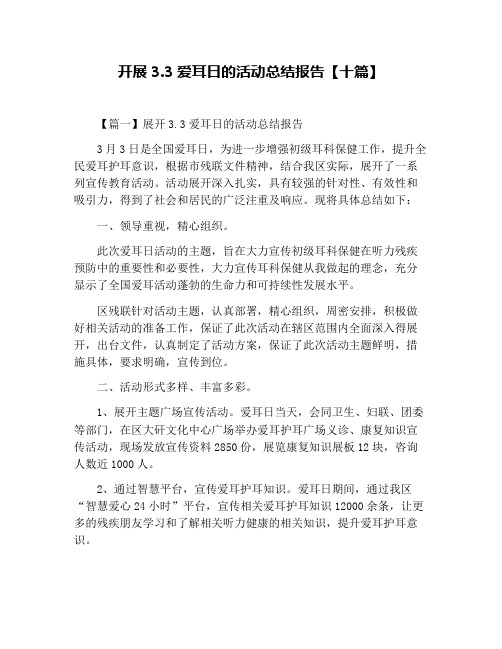 开展 3.3 爱耳日的活动总结报告【十篇】

【篇一】展开 3.3 爱耳日的活动总结报告

3 月 3 日是全国爱耳日，为进一步增强初级耳科保健工作，提升全民爱耳护耳意识，根据市残联文件精神，结合我区实际，展开了一系列宣传教育活动。活动展开深入扎实，具有较强的针对性、有效性和吸引力，得到了社会和居民的广泛注重及响应。现将具体总结如下：

一、领导重视，精心组织。

此次爱耳日活动的主题，旨在大力宣传初级耳科保健在听力残疾预防中的重要性和必要性，大力宣传耳科保健从我做起的理念，充分显示了全国爱耳活动蓬勃的生命力和可持续性发展水平。

区残联针对活动主题，认真部署，精心组织，周密安排，积极做好相关活动的准备工作，保证了此次活动在辖区范围内全面深入得展开，出台文件，认真制定了活动方案，保证了此次活动主题鲜明，措施具体，要求明确，宣传到位。

二、活动形式多样、丰富多彩。

1、展开主题广场宣传活动。爱耳日当天，会同卫生、妇联、团委等部门，在区大研文化中心广场举办爱耳护耳广场义诊、康复知识宣传活动，现场发放宣传资料 2850 份，展览康复知识展板 12 块，咨询人数近 1000 人。

2、通过智慧平台，宣传爱耳护耳知识。爱耳日期间，通过我区“智慧爱心 24 小时”平台，宣传相关爱耳护耳知识 12000 余条，让更多的残疾朋友学习和了解相关听力健康的相关知识，提升爱耳护耳意识。